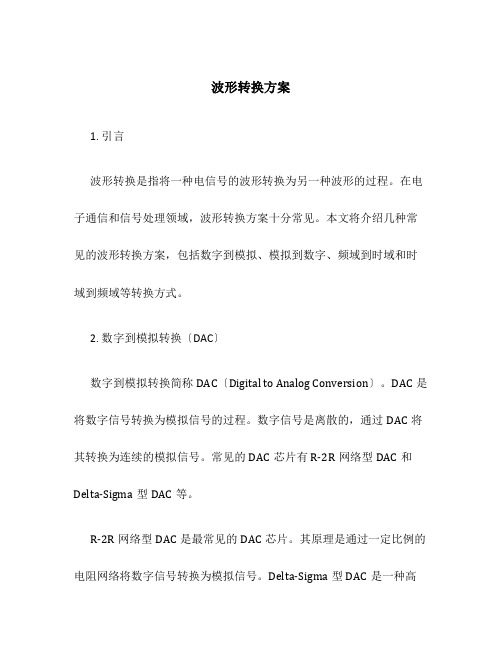 波形转换方案

1. 引言

波形转换是指将一种电信号的波形转换为另一种波形的过程。在电子通信和信号处理领域，波形转换方案十分常见。本文将介绍几种常见的波形转换方案，包括数字到模拟、模拟到数字、频域到时域和时域到频域等转换方式。

2. 数字到模拟转换〔DAC〕

数字到模拟转换简称 DAC〔Digital to Analog Conversion〕。DAC 是将数字信号转换为模拟信号的过程。数字信号是离散的，通过 DAC 将其转换为连续的模拟信号。常见的 DAC 芯片有 R-2R 网络型 DAC 和 Delta-Sigma 型 DAC 等。

R-2R 网络型 DAC 是最常见的 DAC 芯片。其原理是通过一定比例的电阻网络将数字信号转换为模拟信号。Delta-Sigma 型 DAC 是一种高